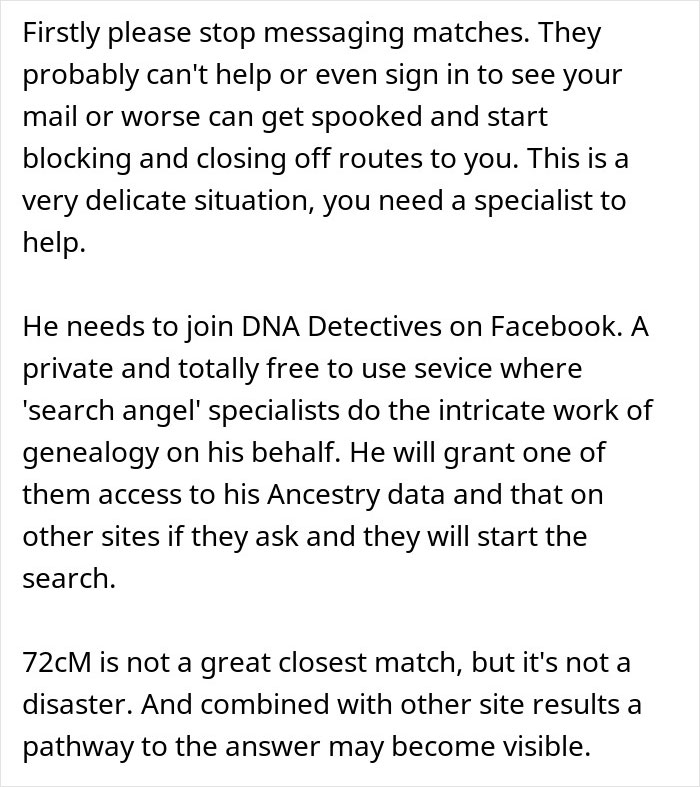 Firstly please stop messaging matches. They probably can't help or even sign in to see your mail or worse can get spooked and start blocking and closing off routes to you. This is a very delicate situation, you need a specialist to help.

He needs to join DNA Detectives on Facebook. A private and totally free to use sevice where 'search angel' specialists do the intricate work of genealogy on his behalf. He will grant one of them access to his Ancestry data and that on other sites if they ask and they will start the search.

72cM is not a great closest match, but it's not a disaster. And combined with other site results a pathway to the answer may become visible.